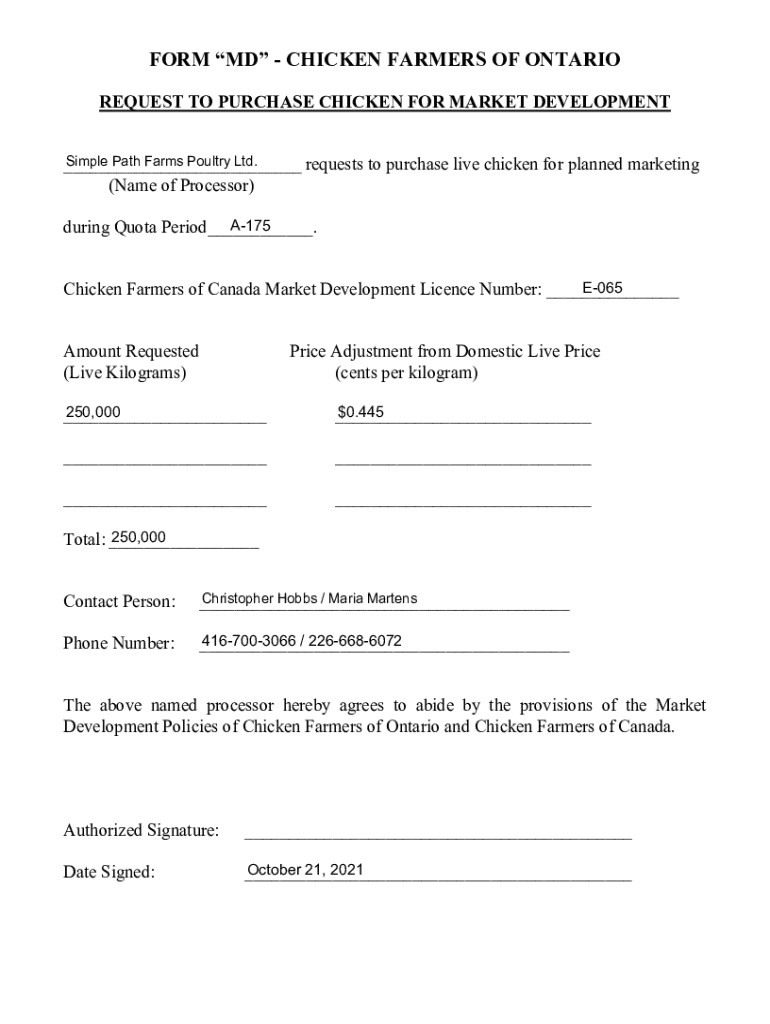 FORM “MD” - CHICKEN FARMERS OF ONTARIO

REQUEST TO PURCHASE CHICKEN FOR MARKET DEVELOPMENT

Simple Path Farms Poultry Ltd. requests to purchase live chicken for planned marketing
(Name of Processor)

during Quota Period A-175.

Chicken Farmers of Canada Market Development Licence Number: E-065

| Amount Requested (Live Kilograms) | Price Adjustment from Domestic Live Price (cents per kilogram) |
|---|---|
| 250,000 | $0.445 |
| | |
| | |

Total: 250,000

Contact Person: Christopher Hobbs / Maria Martens

Phone Number: 416-700-3066 / 226-668-6072

The above named processor hereby agrees to abide by the provisions of the Market Development Policies of Chicken Farmers of Ontario and Chicken Farmers of Canada.

Authorized Signature:

Date Signed: October 21, 2021